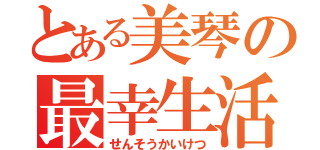 とある美琴の
最幸生活
せんそうかいけつ